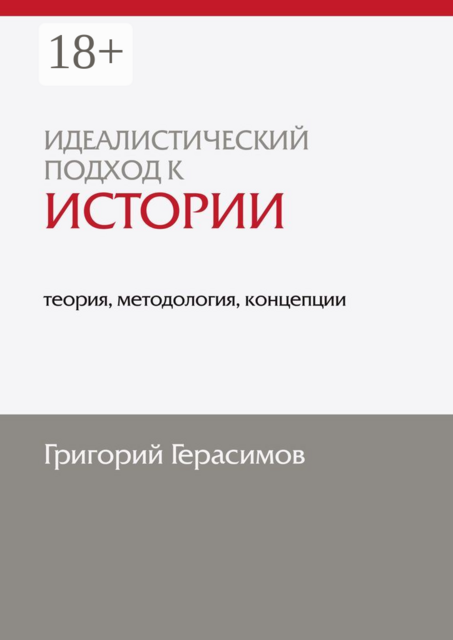 18+

ИДЕАЛИСТИЧЕСКИЙ ПОДХОД К ИСТОРИИ

теория, методология, концепции

Григорий Герасимов